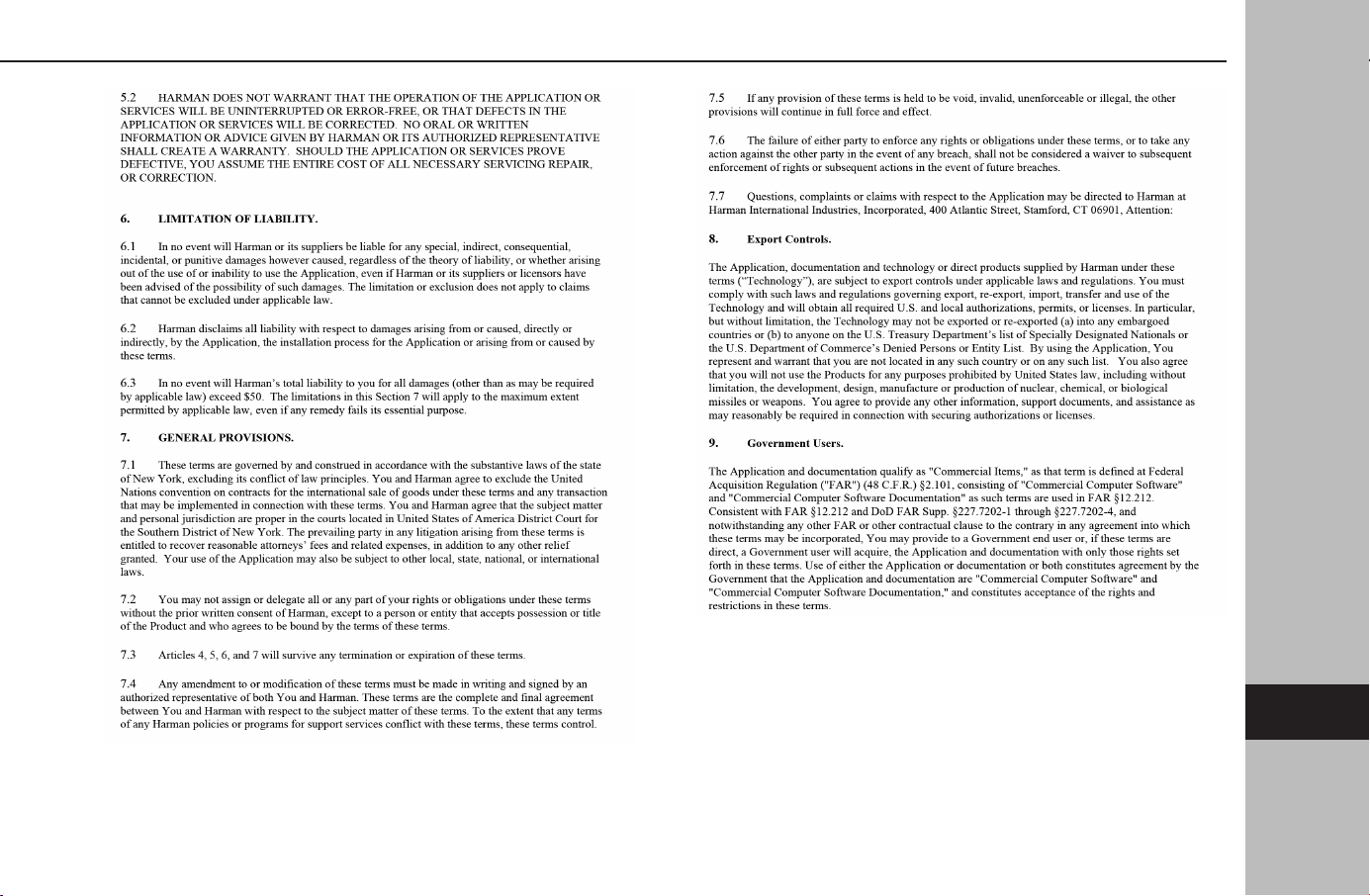 5.2 HARMAN DOES NOT WARRANT THAT THE OPERATION OF THE APPLICATION OR SERVICES WILL BE UNINTERRUPTED OR ERROR-FREE, OR THAT DEFECTS IN THE APPLICATION OR SERVICES WILL BE CORRECTED. NO ORAL OR WRITTEN INFORMATION OR ADVICE GIVEN BY HARMAN OR ITS AUTHORIZED REPRESENTATIVE SHALL CREATE A WARRANTY. SHOULD THE APPLICATION OR SERVICES PROVE DEFECTIVE, YOU ASSUME THE ENTIRE COST OF ALL NECESSARY SERVICING REPAIR, OR CORRECTION.

6. LIMITATION OF LIABILITY.

6.1 In no event will Harman or its suppliers be liable for any special, indirect, consequential, incidental, or punitive damages however caused, regardless of the theory of liability, or whether arising out of the use of or inability to use the Application, even if Harman or its suppliers or licensors have been advised of the possibility of such damages. The limitation or exclusion does not apply to claims that cannot be excluded under applicable law.

6.2 Harman disclaims all liability with respect to damages arising from or caused, directly or indirectly, by the Application, the installation process for the Application or arising from or caused by these terms.

6.3 In no event will Harman's total liability to you for all damages (other than as may be required by applicable law) exceed $50. The limitations in this Section 7 will apply to the maximum extent permitted by applicable law, even if any remedy fails its essential purpose.

7. GENERAL PROVISIONS.

7.1 These terms are governed by and construed in accordance with the substantive laws of the state of New York, excluding its conflict of law principles. You and Harman agree to exclude the United Nations convention on contracts for the international sale of goods under these terms and any transaction that may be implemented in connection with these terms. You and Harman agree that the subject matter and personal jurisdiction are proper in the courts located in United States of America District Court for the Southern District of New York. The prevailing party in any litigation arising from these terms is entitled to recover reasonable attorneys' fees and related expenses, in addition to any other relief granted. Your use of the Application may also be subject to other local, state, national, or international laws.

7.2 You may not assign or delegate all or any part of your rights or obligations under these terms without the prior written consent of Harman, except to a person or entity that accepts possession or title of the Product and who agrees to be bound by the terms of these terms.

7.3 Articles 4, 5, 6, and 7 will survive any termination or expiration of these terms.

7.4 Any amendment to or modification of these terms must be made in writing and signed by an authorized representative of both You and Harman. These terms are the complete and final agreement between You and Harman with respect to the subject matter of these terms. To the extent that any terms of any Harman policies or programs for support services conflict with these terms, these terms control.

7.5 If any provision of these terms is held to be void, invalid, unenforceable or illegal, the other provisions will continue in full force and effect.

7.6 The failure of either party to enforce any rights or obligations under these terms, or to take any action against the other party in the event of any breach, shall not be considered a waiver to subsequent enforcement of rights or subsequent actions in the event of future breaches.

7.7 Questions, complaints or claims with respect to the Application may be directed to Harman at Harman International Industries, Incorporated, 400 Atlantic Street, Stamford, CT 06901, Attention:

8. Export Controls.

The Application, documentation and technology or direct products supplied by Harman under these terms ("Technology"), are subject to export controls under applicable laws and regulations. You must comply with such laws and regulations governing export, re-export, import, transfer and use of the Technology and will obtain all required U.S. and local authorizations, permits, or licenses. In particular, but without limitation, the Technology may not be exported or re-exported (a) into any embargoed countries or (b) to anyone on the U.S. Treasury Department's list of Specially Designated Nationals or the U.S. Department of Commerce's Denied Persons or Entity List. By using the Application, You represent and warrant that you are not located in any such country or on any such list. You also agree that you will not use the Products for any purposes prohibited by United States law, including without limitation, the development, design, manufacture or production of nuclear, chemical, or biological missiles or weapons. You agree to provide any other information, support documents, and assistance as may reasonably be required in connection with securing authorizations or licenses.

9. Government Users.

The Application and documentation qualify as "Commercial Items," as that term is defined at Federal Acquisition Regulation ("FAR") (48 C.F.R.) §2.101, consisting of "Commercial Computer Software" and "Commercial Computer Software Documentation" as such terms are used in FAR §12.212. Consistent with FAR §12.212 and DoD FAR Supp. §227.7202-1 through §227.7202-4, and notwithstanding any other FAR or other contractual clause to the contrary in any agreement into which these terms may be incorporated, You may provide to a Government end user or, if these terms are direct, a Government user will acquire, the Application and documentation with only those rights set forth in these terms. Use of either the Application or documentation or both constitutes agreement by the Government that the Application and documentation are "Commercial Computer Software" and "Commercial Computer Software Documentation," and constitutes acceptance of the rights and restrictions in these terms.